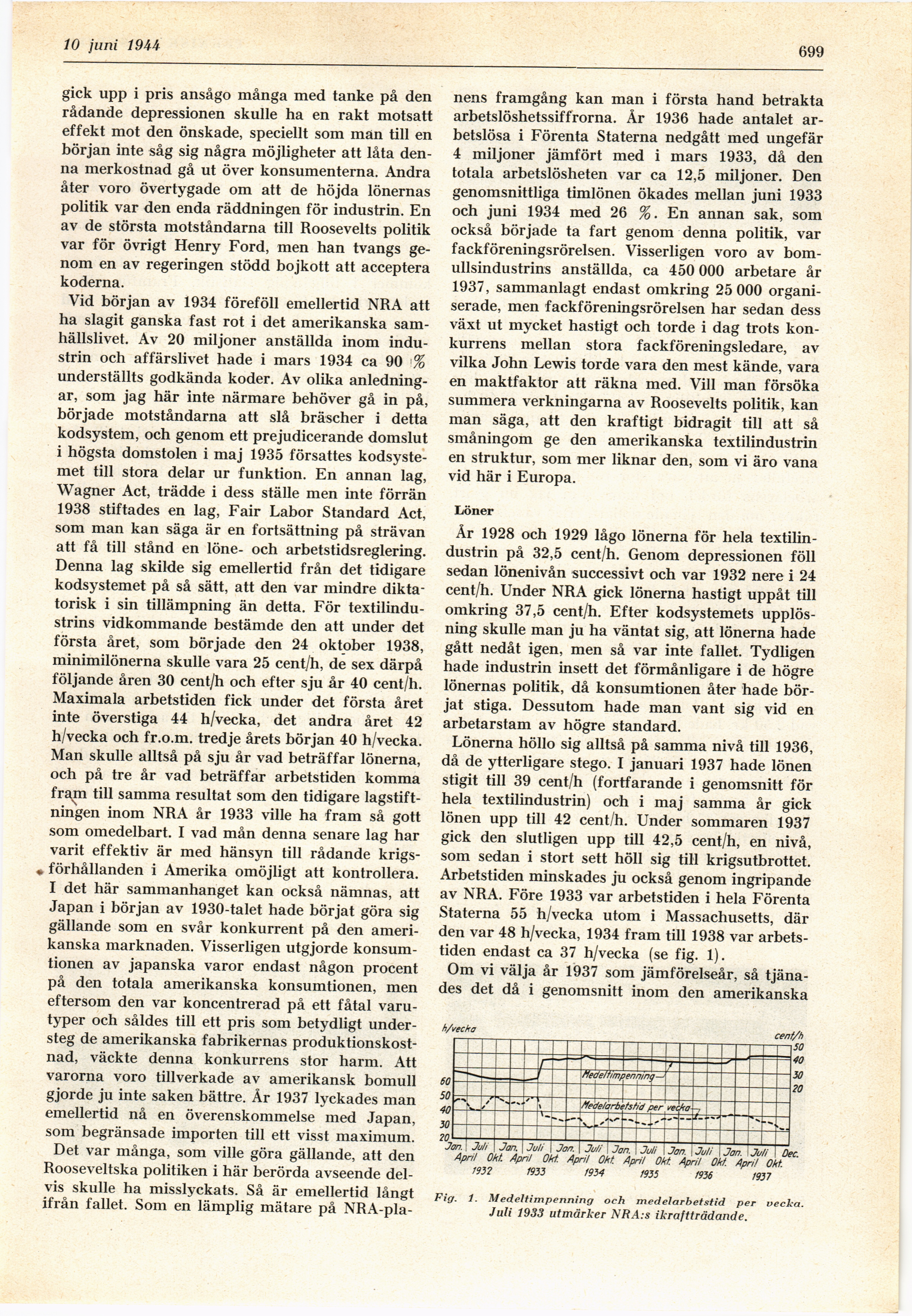 10 juni 1944

699

gick upp i pris ansågo många med tanke på den rådande depressionen skulle ha en rakt motsatt effekt mot den önskade, speciellt som man till en början inte såg sig några möjligheter att låta denna merkostnad gå ut över konsumenterna. Andra åter voro övertygade om att de höjda lönernas politik var den enda räddningen för industrin. En av de största motståndarna till Roosevelts politik var för övrigt Henry Ford, men han tvangs genom en av regeringen stödd bojkott att acceptera koderna.

Vid början av 1934 föreföll emellertid NRA att ha slagit ganska fast rot i det amerikanska samhällslivet. Av 20 miljoner anställda inom industrin och affärslivet hade i mars 1934 ca 90 % underställts godkända koder. Av olika anledningar, som jag här inte närmare behöver gå in på, började motståndarna att slå bräscher i detta kodsystem, och genom ett prejudicerande domslut i högsta domstolen i maj 1935 försattes kodsystemet till stora delar ur funktion. En annan lag, Wagner Act, trädde i dess ställe men inte förrän 1938 stiftades en lag, Fair Labor Standard Act, som man kan säga är en fortsättning på strävan att få till stånd en löne- och arbetstidsreglering. Denna lag skilde sig emellertid från det tidigare kodsystemet på så sätt, att den var mindre diktatorisk i sin tillämpning än detta. För textilindustrins vidkommande bestämde den att under det första året, som började den 24 oktober 1938, minimilönerna skulle vara 25 cent/h, de sex därpå följande åren 30 cent/h och efter sju år 40 cent/h. Maximala arbetstiden fick under det första året inte överstiga 44 h/vecka, det andra året 42 h/vecka och fr.o.m. tredje årets början 40 h/vecka. Man skulle alltså på sju år vad beträffar lönerna, och på tre år vad beträffar arbetstiden komma fram till samma resultat som den tidigare lagstiftningen inom NRA år 1933 ville ha fram så gott som omedelbart. I vad mån denna senare lag har varit effektiv är med hänsyn till rådande krigsförhållanden i Amerika omöjligt att kontrollera. I det här sammanhanget kan också nämnas, att Japan i början av 1930-talet hade börjat göra sig gällande som en svår konkurrent på den amerikanska marknaden. Visserligen utgjorde konsumtionen av japanska varor endast någon procent på den totala amerikanska konsumtionen, men eftersom den var koncentrerad på ett fåtal varutyper och såldes till ett pris som betydligt understeg de amerikanska fabrikernas produktionskostnad, väckte denna konkurrens stor harm. Att varorna voro tillverkade av amerikansk bomull gjorde ju inte saken bättre. År 1937 lyckades man emellertid nå en överenskommelse med Japan, som begränsade importen till ett visst maximum.

Det var många, som ville göra gällande, att den Rooseveltska politiken i här berörda avseende delvis skulle ha misslyckats. Så är emellertid långt ifrån fallet. Som en lämplig mätare på NRA-planens framgång kan man i första hand betrakta arbetslöshetssiffrorna. År 1936 hade antalet arbetslösa i Förenta Staterna nedgått med ungefär 4 miljoner jämfört med i mars 1933, då den totala arbetslösheten var ca 12,5 miljoner. Den genomsnittliga timlönen ökades mellan juni 1933 och juni 1934 med 26 %. En annan sak, som också började ta fart genom denna politik, var fackföreningsrörelsen. Visserligen voro av bomullsindustrins anställda, ca 450 000 arbetare år 1937, sammanlagt endast omkring 25 000 organiserade, men fackföreningsrörelsen har sedan dess växt ut mycket hastigt och torde i dag trots konkurrens mellan stora fackföreningsledare, av vilka John Lewis torde vara den mest kände, vara en maktfaktor att räkna med. Vill man försöka summera verkningarna av Roosevelts politik, kan man säga, att den kraftigt bidragit till att så småningom ge den amerikanska textilindustrin en struktur, som mer liknar den, som vi äro vana vid här i Europa.

Löner

År 1928 och 1929 lågo lönerna för hela textilindustrin på 32,5 cent/h. Genom depressionen föll sedan lönenivån successivt och var 1932 nere i 24 cent/h. Under NRA gick lönerna hastigt uppåt till omkring 37,5 cent/h. Efter kodsystemets upplösning skulle man ju ha väntat sig, att lönerna hade gått nedåt igen, men så var inte fallet. Tydligen hade industrin insett det förmånligare i de högre lönernas politik, då konsumtionen åter hade börjat stiga. Dessutom hade man vant sig vid en arbetarstam av högre standard.

Lönerna höllo sig alltså på samma nivå till 1936, då de ytterligare stego. I januari 1937 hade lönen stigit till 39 cent/h (fortfarande i genomsnitt för hela textilindustrin) och i maj samma år gick lönen upp till 42 cent/h. Under sommaren 1937 gick den slutligen upp till 42,5 cent/h, en nivå, som sedan i stort sett höll sig till krigsutbrottet. Arbetstiden minskades ju också genom ingripande av NRA. Före 1933 var arbetstiden i hela Förenta Staterna 55 h/vecka utom i Massachusetts, där den var 48 h/vecka, 1934 fram till 1938 var arbetstiden endast ca 37 h/vecka (se fig. 1).

Om vi välja år 1937 som jämförelseår, så tjänades det då i genomsnitt inom den amerikanska

h/vecka
cent/h
50
40
30
20
60
50
40
30
20
Medeltimpenning
Medelarbetstid per vecka
Jan. Juli Jan. Juli Jan. Juli Jan. Juli Jan. Juli Jan. Juli Dec.
April Okt. April Okt. April Okt. April Okt. April Okt. April Okt.
1932 1933 1934 1935 1936 1937

Fig. 1. Medeltimpenning och medelarbetstid per vecka. Juli 1933 utmärker NRA:s ikraftträdande.